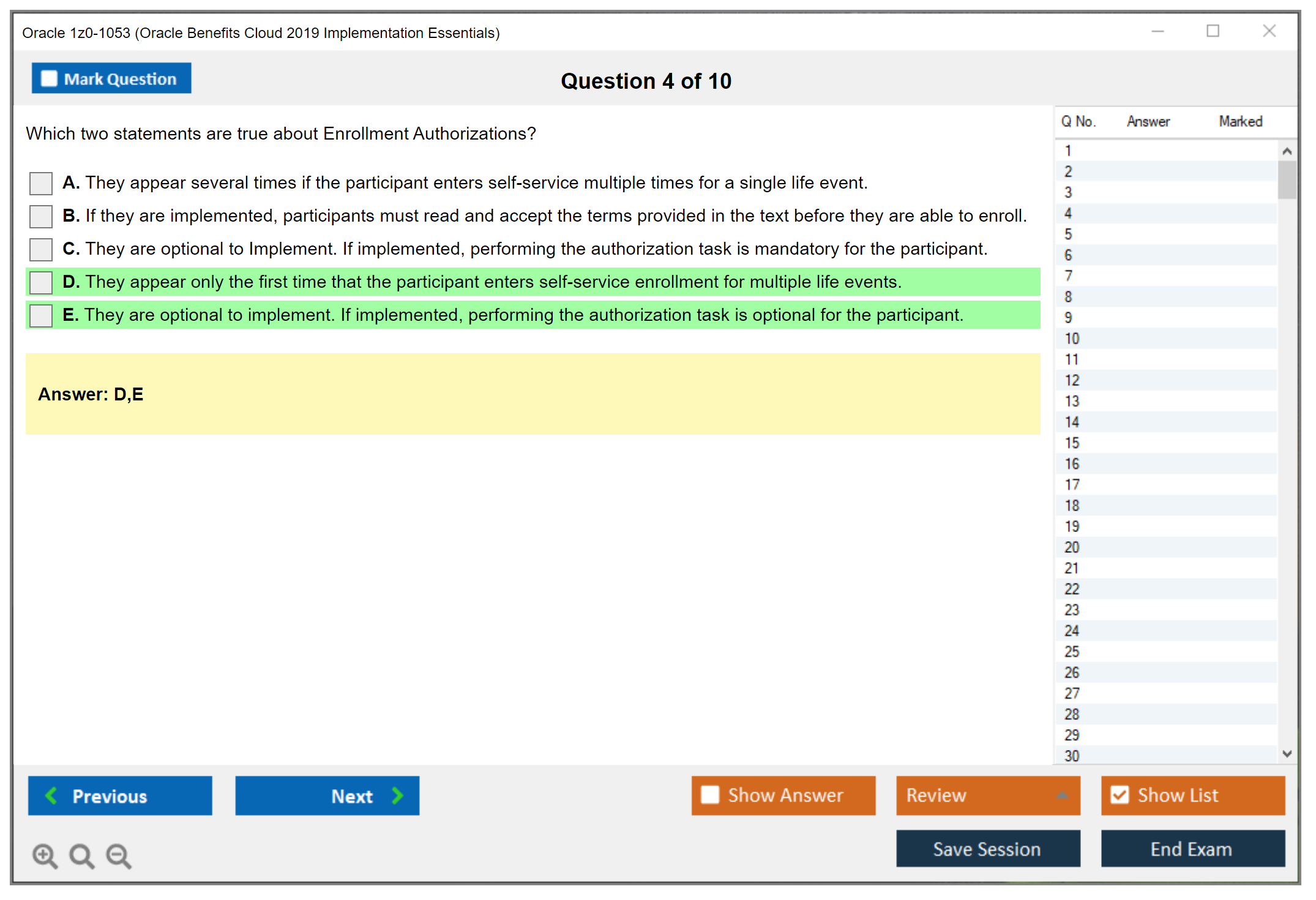 Oracle 1z0-1053 (Oracle Benefits Cloud 2019 Implementation Essentials)

Mark Question

Question 4 of 10

Which two statements are true about Enrollment Authorizations?

A. They appear several times if the participant enters self-service multiple times for a single life event.

B. If they are implemented, participants must read and accept the terms provided in the text before they are able to enroll.

C. They are optional to Implement. If implemented, performing the authorization task is mandatory for the participant.

D. They appear only the first time that the participant enters self-service enrollment for multiple life events.

E. They are optional to implement. If implemented, performing the authorization task is optional for the participant.

Answer: D,E

| Q No. | Answer | Marked |
|---|---|---|
| 1 | | |
| 2 | | |
| 3 | | |
| 4 | | |
| 5 | | |
| 6 | | |
| 7 | | |
| 8 | | |
| 9 | | |
| 10 | | |
| 11 | | |
| 12 | | |
| 13 | | |
| 14 | | |
| 15 | | |
| 16 | | |
| 17 | | |
| 18 | | |
| 19 | | |
| 20 | | |
| 21 | | |
| 22 | | |
| 23 | | |
| 24 | | |
| 25 | | |
| 26 | | |
| 27 | | |
| 28 | | |
| 29 | | |
| 30 | | |

Previous

Next

Show Answer

Review

Show List

Save Session

End Exam